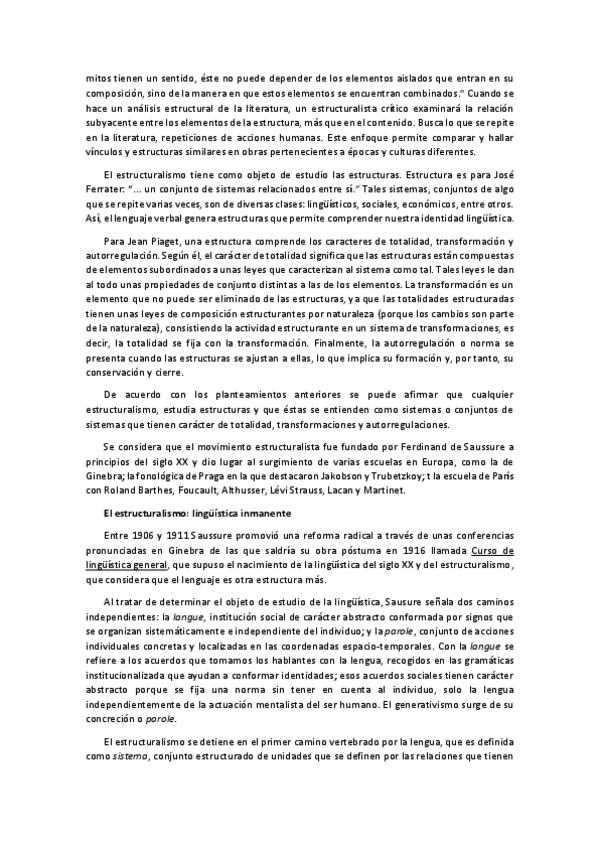 mitos tienen un sentido, éste no puede depender de los elementos aislados que entran en su composición, sino de la manera en que estos elementos se encuentran combinados." Cuando se hace un análisis estructural de la literatura, un estructuralista crítico examinará la relación subyacente entre los elementos de la estructura, más que en el contenido. Busca lo que se repite en la literatura, repeticiones de acciones humanas. Este enfoque permite comparar y hallar vínculos y estructuras similares en obras pertenecientes a épocas y culturas diferentes.

El estructuralismo tiene como objeto de estudio las estructuras. Estructura es para José Ferrater: "... un conjunto de sistemas relacionados entre sí." Tales sistemas, conjuntos de algo que se repite varias veces, son de diversas clases: lingüísticos, sociales, económicos, entre otros. Así, el lenguaje verbal genera estructuras que permite comprender nuestra identidad lingüística.

Para Jean Piaget, una estructura comprende los caracteres de totalidad, transformación y autorregulación. Según él, el carácter de totalidad significa que las estructuras están compuestas de elementos subordinados a unas leyes que caracterizan al sistema como tal. Tales leyes le dan al todo unas propiedades de conjunto distintas a las de los elementos. La transformación es un elemento que no puede ser eliminado de las estructuras, ya que las totalidades estructuradas tienen unas leyes de composición estructurantes por naturaleza (porque los cambios son parte de la naturaleza), consistiendo la actividad estructurante en un sistema de transformaciones, es decir, la totalidad se fija con la transformación. Finalmente, la autorregulación o norma se presenta cuando las estructuras se ajustan a ellas, lo que implica su formación y, por tanto, su conservación y cierre.

De acuerdo con los planteamientos anteriores se puede afirmar que cualquier estructuralismo, estudia estructuras y que éstas se entienden como sistemas o conjuntos de sistemas que tienen carácter de totalidad, transformaciones y autorregulaciones.

Se considera que el movimiento estructuralista fue fundado por Ferdinand de Saussure a principios del siglo XX y dio lugar al surgimiento de varias escuelas en Europa, como la de Ginebra; la fonológica de Praga en la que destacaron Jakobson y Trubetzkoy; t la escuela de París con Roland Barthes, Foucault, Althusser, Lévi Strauss, Lacan y Martinet.

El estructuralismo: lingüística inmanente

Entre 1906 y 1911 Saussure promovió una reforma radical a través de unas conferencias pronunciadas en Ginebra de las que saldría su obra póstuma en 1916 llamada Curso de lingüística general, que supuso el nacimiento de la lingüística del siglo XX y del estructuralismo, que considera que el lenguaje es otra estructura más.

Al tratar de determinar el objeto de estudio de la lingüística, Sausure señala dos caminos independientes: la langue, institución social de carácter abstracto conformada por signos que se organizan sistemáticamente e independiente del individuo; y la parole, conjunto de acciones individuales concretas y localizadas en las coordenadas espacio-temporales. Con la langue se refiere a los acuerdos que tomamos los hablantes con la lengua, recogidos en las gramáticas institucionalizada que ayudan a conformar identidades; esos acuerdos sociales tienen carácter abstracto porque se fija una norma sin tener en cuenta al individuo, solo la lengua independientemente de la actuación mentalista del ser humano. El generativismo surge de su concreción o parole.

El estructuralismo se detiene en el primer camino vertebrado por la lengua, que es definida como sistema, conjunto estructurado de unidades que se definen por las relaciones que tienen